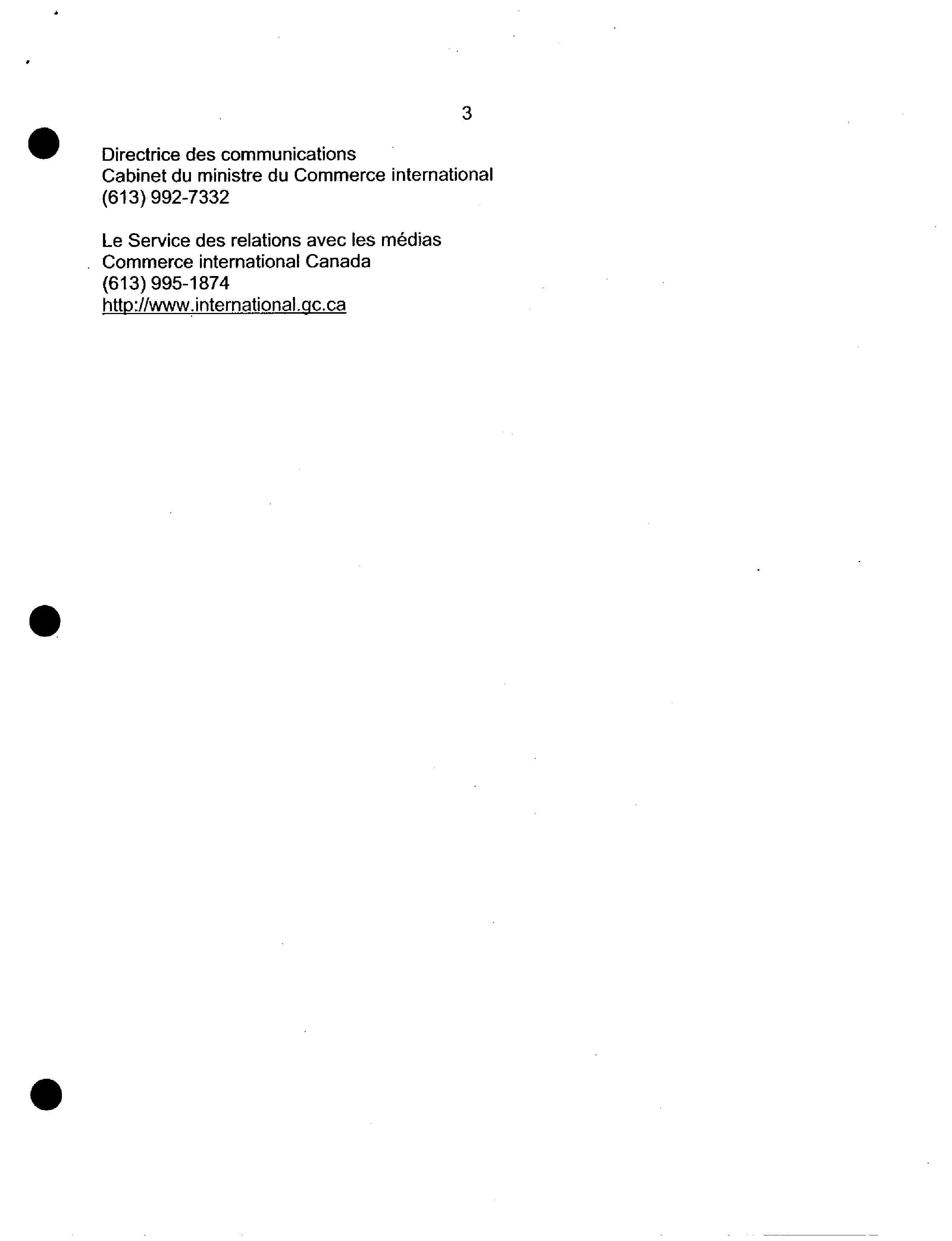 3

Directrice des communications
Cabinet du ministre du Commerce international
(613) 992-7332

Le Service des relations avec les médias
Commerce international Canada
(613) 995-1874
http://www.international.gc.ca